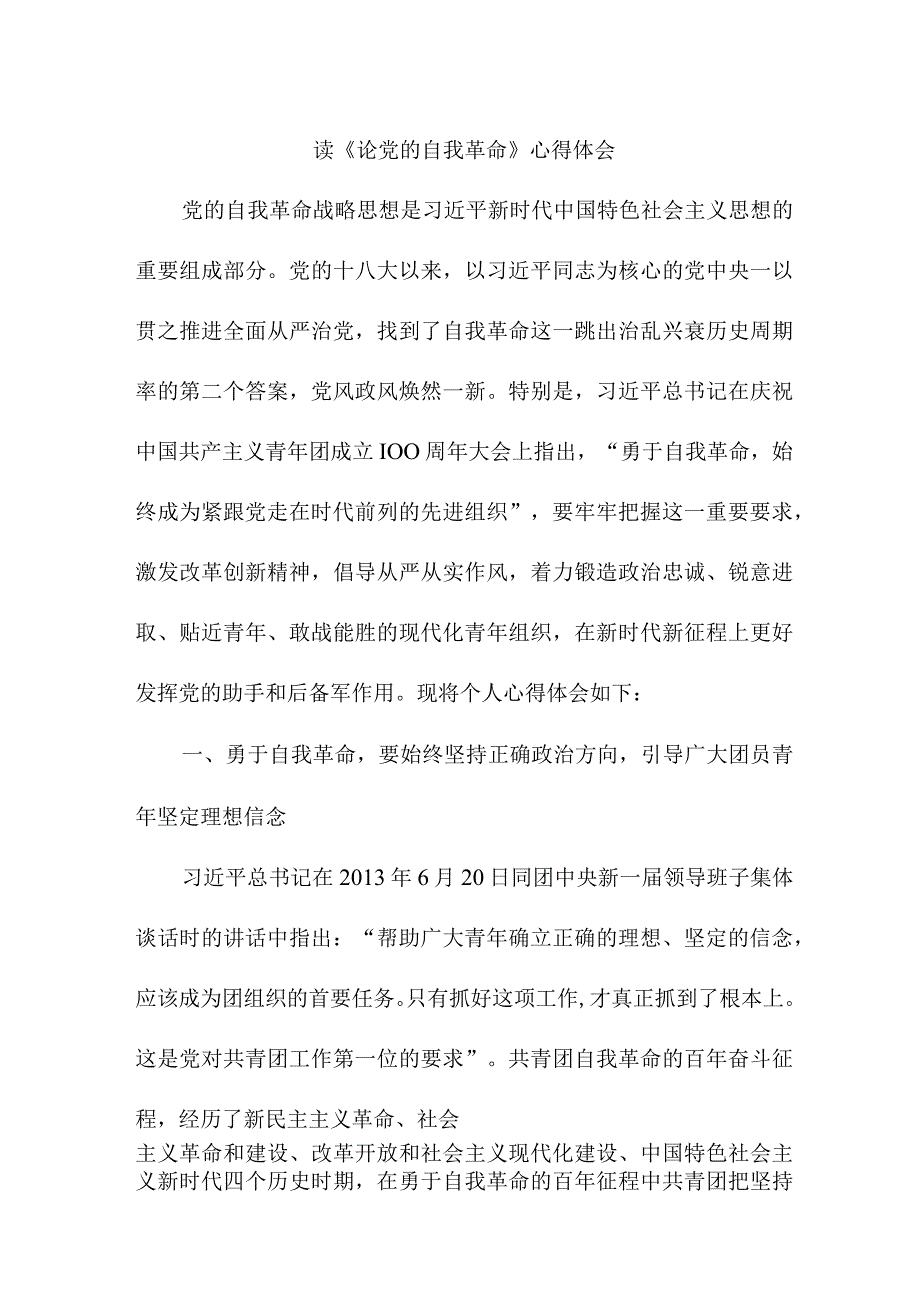 读《论党的自我革命》心得体会

党的自我革命战略思想是习近平新时代中国特色社会主义思想的重要组成部分。党的十八大以来，以习近平同志为核心的党中央一以贯之推进全面从严治党，找到了自我革命这一跳出治乱兴衰历史周期率的第二个答案，党风政风焕然一新。特别是，习近平总书记在庆祝中国共产主义青年团成立IOO周年大会上指出，“勇于自我革命，始终成为紧跟党走在时代前列的先进组织”，要牢牢把握这一重要要求，激发改革创新精神，倡导从严从实作风，着力锻造政治忠诚、锐意进取、贴近青年、敢战能胜的现代化青年组织，在新时代新征程上更好发挥党的助手和后备军作用。现将个人心得体会如下：

一、勇于自我革命，要始终坚持正确政治方向，引导广大团员青年坚定理想信念

习近平总书记在2013年6月20日同团中央新一届领导班子集体谈话时的讲话中指出：“帮助广大青年确立正确的理想、坚定的信念，应该成为团组织的首要任务。只有抓好这项工作，才真正抓到了根本上。这是党对共青团工作第一位的要求”。共青团自我革命的百年奋斗征程，经历了新民主主义革命、社会主义革命和建设、改革开放和社会主义现代化建设、中国特色社会主义新时代四个历史时期，在勇于自我革命的百年征程中共青团把坚持